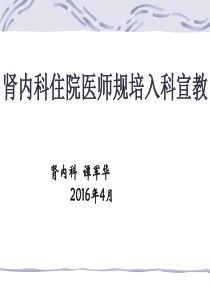 肾内科住院医师规培入科宣教

肾内科 谭军华
2016年4月